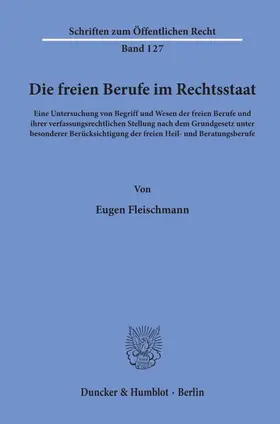 Schriften zum Öffentlichen Recht

Band 127

Die freien Berufe im Rechtsstaat

Eine Untersuchung von Begriff und Wesen der freien Berufe und ihrer verfassungsrechtlichen Stellung nach dem Grundgesetz unter besonderer Berücksichtigung der freien Heil- und Beratungsberufe

Von

Eugen Fleischmann

Duncker & Humblot · Berlin